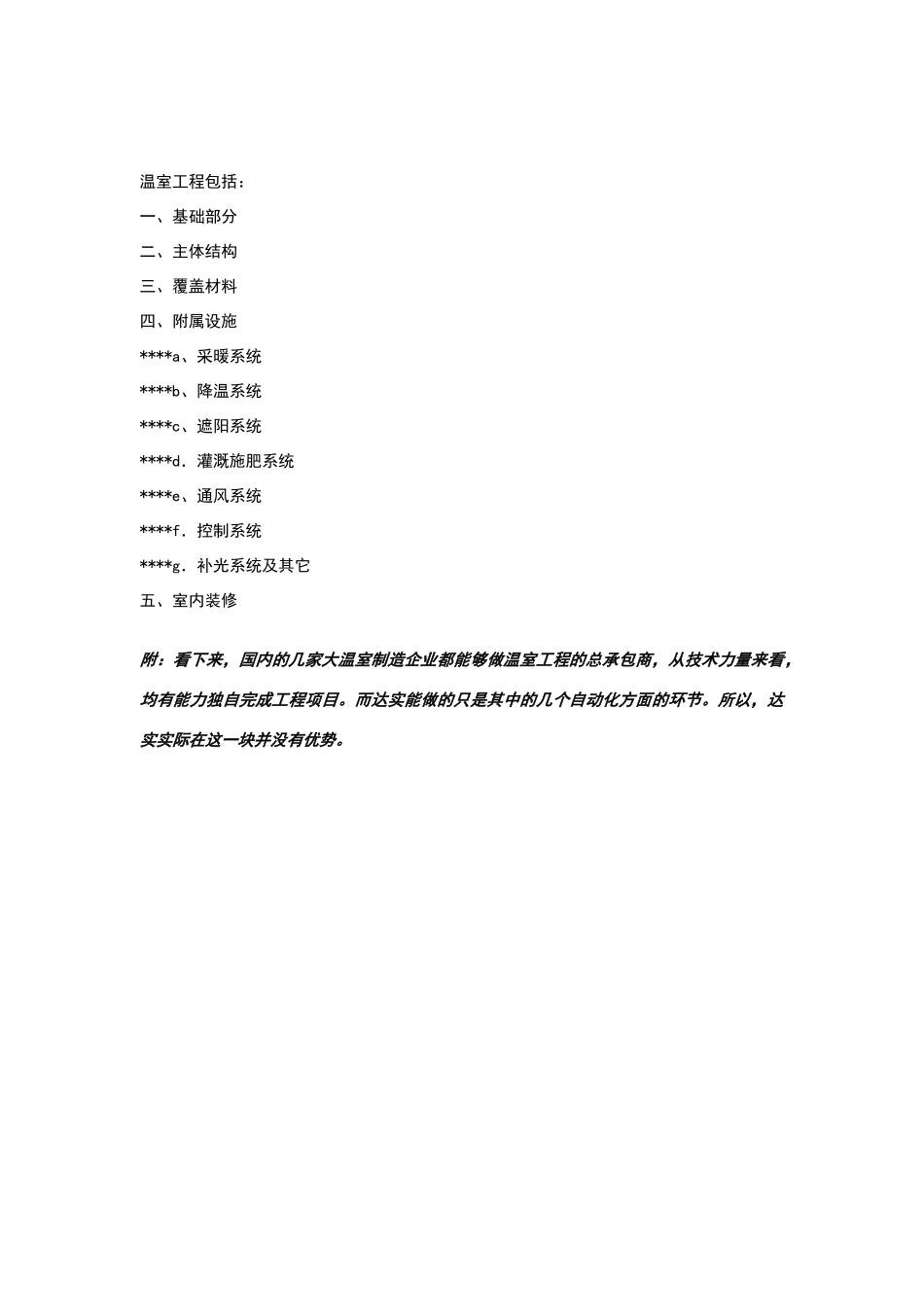 温室工程包括：

一、基础部分

二、主体结构

三、覆盖材料

四、附属设施

****a、采暖系统

****b、降温系统

****c、遮阳系统

****d．灌溉施肥系统

****e、通风系统

****f．控制系统

****g．补光系统及其它

五、室内装修

附：看下来，国内的几家大温室制造企业都能够做温室工程的总承包商，从技术力量来看，均有能力独自完成工程项目。而达实能做的只是其中的几个自动化方面的环节。所以，达实实际在这一块并没有优势。